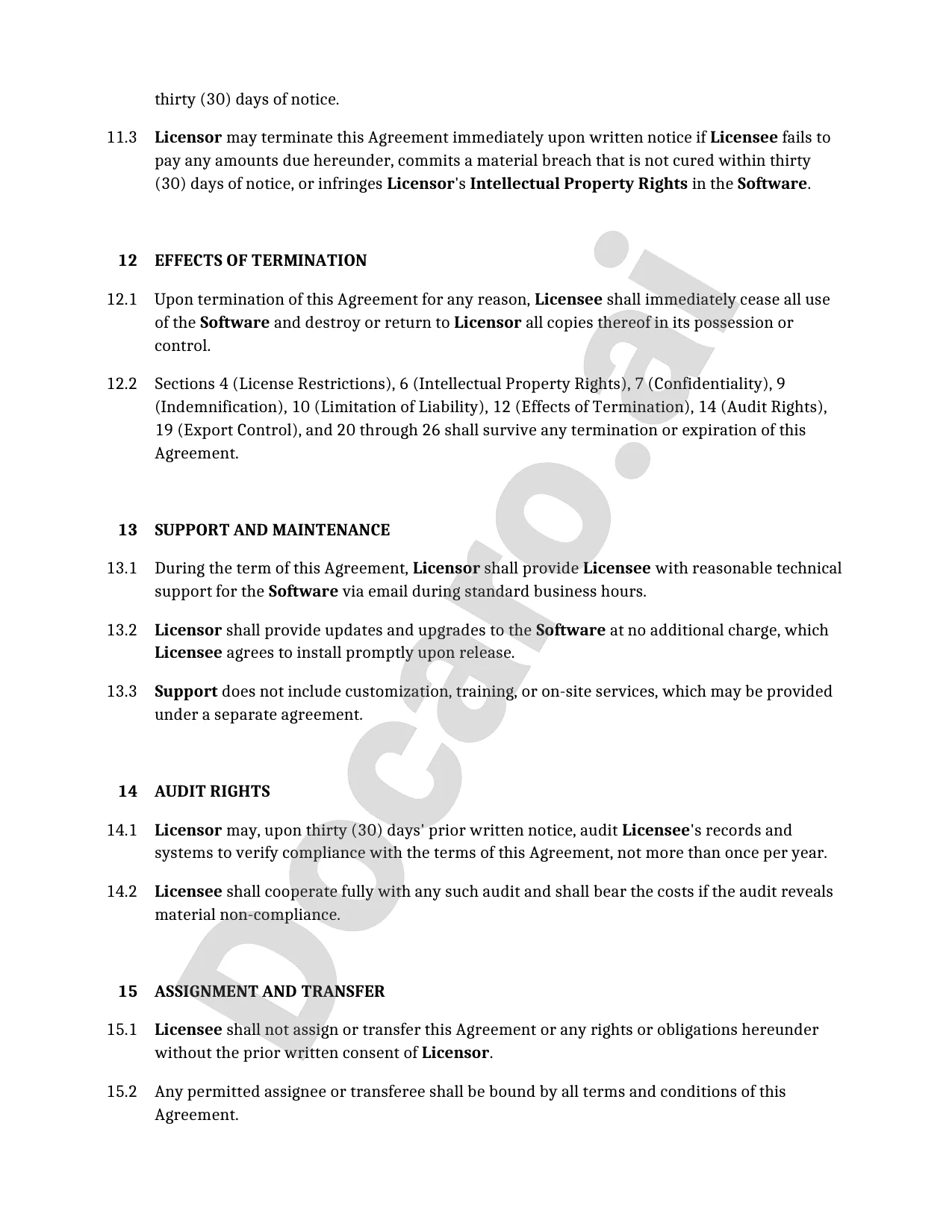 thirty (30) days of notice.

11.3 Licensor may terminate this Agreement immediately upon written notice if Licensee fails to pay any amounts due hereunder, commits a material breach that is not cured within thirty (30) days of notice, or infringes Licensor's Intellectual Property Rights in the Software.

12 EFFECTS OF TERMINATION

12.1 Upon termination of this Agreement for any reason, Licensee shall immediately cease all use of the Software and destroy or return to Licensor all copies thereof in its possession or control.

12.2 Sections 4 (License Restrictions), 6 (Intellectual Property Rights), 7 (Confidentiality), 9 (Indemnification), 10 (Limitation of Liability), 12 (Effects of Termination), 14 (Audit Rights), 19 (Export Control), and 20 through 26 shall survive any termination or expiration of this Agreement.

13 SUPPORT AND MAINTENANCE

13.1 During the term of this Agreement, Licensor shall provide Licensee with reasonable technical support for the Software via email during standard business hours.

13.2 Licensor shall provide updates and upgrades to the Software at no additional charge, which Licensee agrees to install promptly upon release.

13.3 Support does not include customization, training, or on-site services, which may be provided under a separate agreement.

14 AUDIT RIGHTS

14.1 Licensor may, upon thirty (30) days' prior written notice, audit Licensee's records and systems to verify compliance with the terms of this Agreement, not more than once per year.

14.2 Licensee shall cooperate fully with any such audit and shall bear the costs if the audit reveals material non-compliance.

15 ASSIGNMENT AND TRANSFER

15.1 Licensee shall not assign or transfer this Agreement or any rights or obligations hereunder without the prior written consent of Licensor.

15.2 Any permitted assignee or transferee shall be bound by all terms and conditions of this Agreement.

Docaro.ai